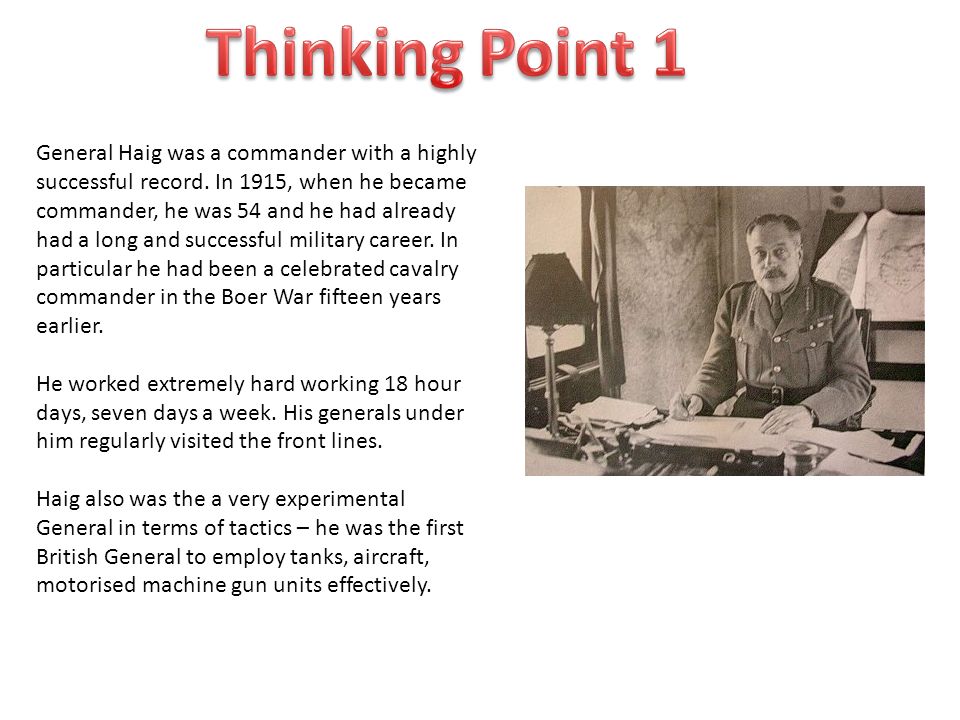 Thinking Point 1

General Haig was a commander with a highly successful record. In 1915, when he became commander, he was 54 and he had already had a long and successful military career. In particular he had been a celebrated cavalry commander in the Boer War fifteen years earlier.

He worked extremely hard working 18 hour days, seven days a week. His generals under him regularly visited the front lines.

Haig also was the a very experimental General in terms of tactics – he was the first British General to employ tanks, aircraft, motorised machine gun units effectively.